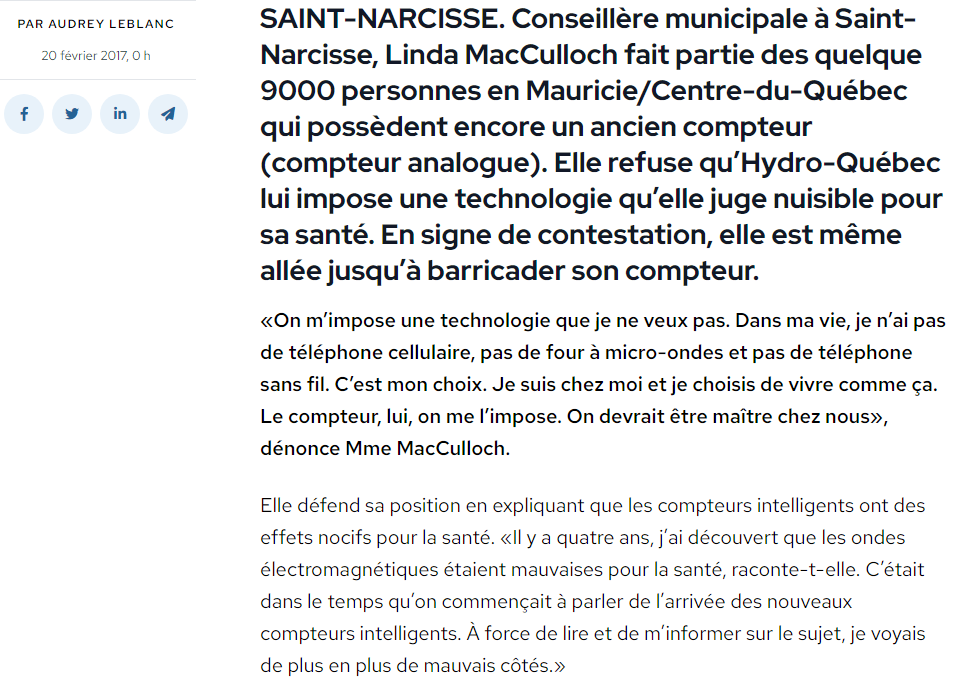 PAR AUDREY LEBLANC

20 février 2017, 0 h

SAINT-NARCISSE. Conseillère municipale à Saint-Narcisse, Linda MacCulloch fait partie des quelque 9000 personnes en Mauricie/Centre-du-Québec qui possèdent encore un ancien compteur (compteur analogue). Elle refuse qu'Hydro-Québec lui impose une technologie qu'elle juge nuisible pour sa santé. En signe de contestation, elle est même allée jusqu'à barricader son compteur.

«On m'impose une technologie que je ne veux pas. Dans ma vie, je n'ai pas de téléphone cellulaire, pas de four à micro-ondes et pas de téléphone sans fil. C'est mon choix. Je suis chez moi et je choisis de vivre comme ça. Le compteur, lui, on me l'impose. On devrait être maître chez nous», dénonce Mme MacCulloch.

Elle défend sa position en expliquant que les compteurs intelligents ont des effets nocifs pour la santé. «Il y a quatre ans, j'ai découvert que les ondes électromagnétiques étaient mauvaises pour la santé, raconte-t-elle. C'était dans le temps qu'on commençait à parler de l'arrivée des nouveaux compteurs intelligents. À force de lire et de m'informer sur le sujet, je voyais de plus en plus de mauvais côtés.»